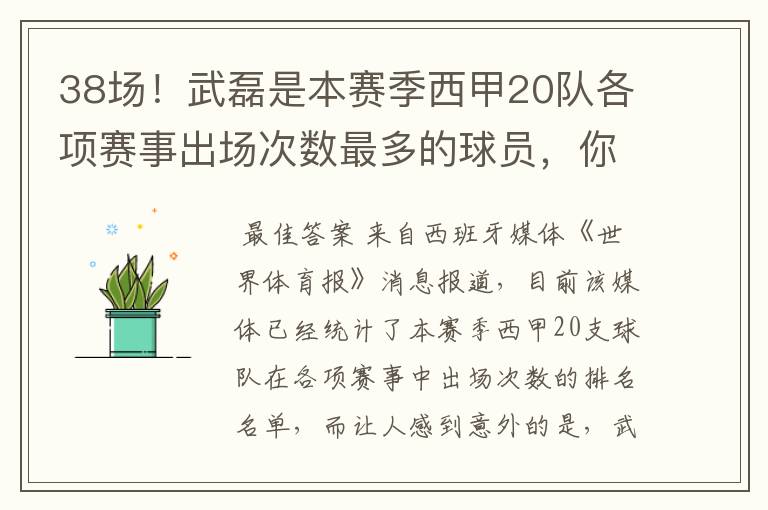 38场！武磊是本赛季西甲20队各项赛事出场次数最多的球员，你

最佳答案 来自西班牙媒体《世界体育报》消息报道，目前该媒体已经统计了本赛季西甲20支球队在各项赛事中出场次数的排名名单，而让人感到意外的是，武